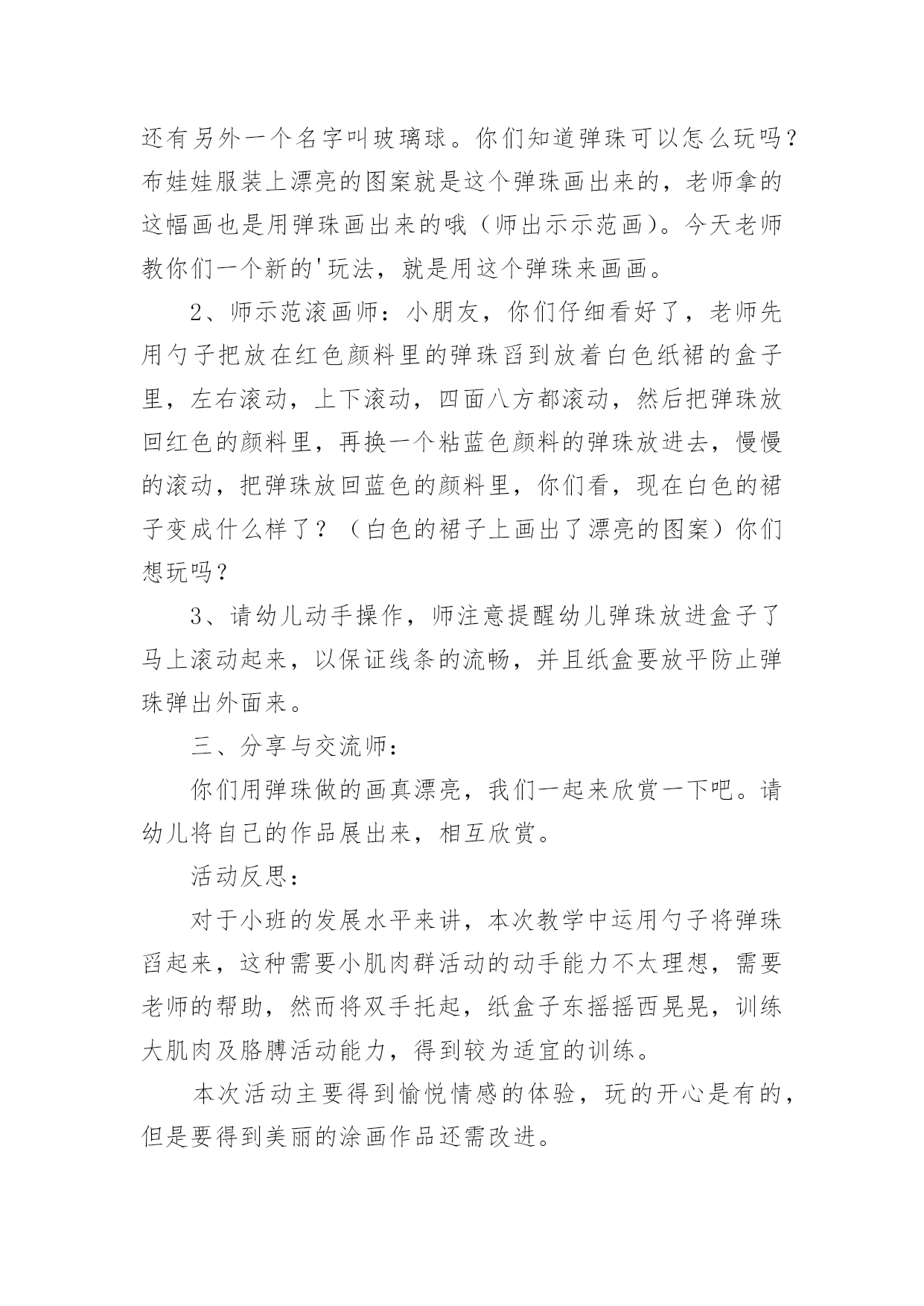 还有另外一个名字叫玻璃球。你们知道弹珠可以怎么玩吗？布娃娃服装上漂亮的图案就是这个弹珠画出来的，老师拿的这幅画也是用弹珠画出来的哦（师出示示范画）。今天老师教你们一个新的'玩法，就是用这个弹珠来画画。

2、师示范滚画师：小朋友，你们仔细看好了，老师先用勺子把放在红色颜料里的弹珠舀到放着白色纸裙的盒子里，左右滚动，上下滚动，四面八方都滚动，然后把弹珠放回红色的颜料里，再换一个粘蓝色颜料的弹珠放进去，慢慢的滚动，把弹珠放回蓝色的颜料里，你们看，现在白色的裙子变成什么样了？（白色的裙子上画出了漂亮的图案）你们想玩吗？

3、请幼儿动手操作，师注意提醒幼儿弹珠放进盒子了马上滚动起来，以保证线条的流畅，并且纸盒要放平防止弹珠弹出外面来。

三、分享与交流师：

你们用弹珠做的画真漂亮，我们一起来欣赏一下吧。请幼儿将自己的作品展出来，相互欣赏。

活动反思：

对于小班的发展水平来讲，本次教学中运用勺子将弹珠舀起来，这种需要小肌肉群活动的动手能力不太理想，需要老师的帮助，然而将双手托起，纸盒子东摇摇西晃晃，训练大肌肉及胳膊活动能力，得到较为适宜的训练。

本次活动主要得到愉悦情感的体验，玩的开心是有的，但是要得到美丽的涂画作品还需改进。